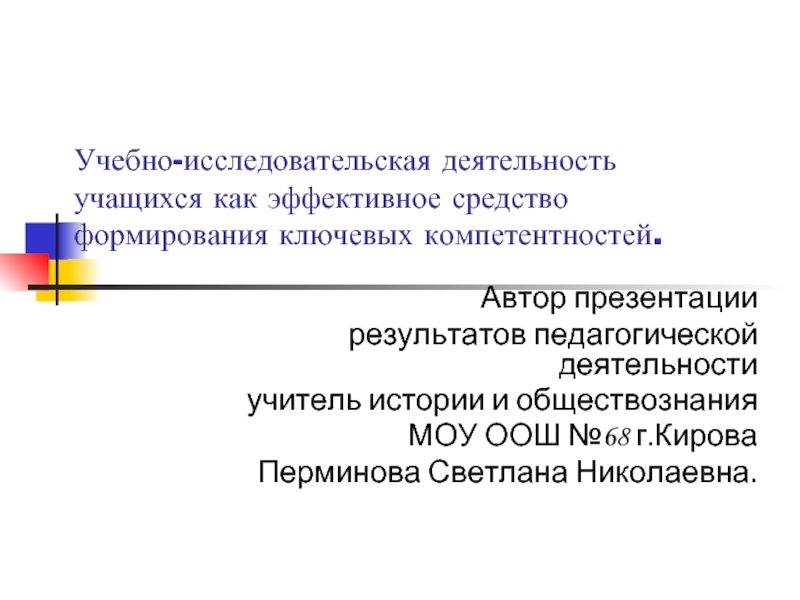 Учебно-исследовательская деятельность учащихся как эффективное средство формирования ключевых компетентностей.

Автор презентации
результатов педагогической деятельности
учитель истории и обществознания
МОУ ООШ №68 г.Кирова
Перминова Светлана Николаевна.